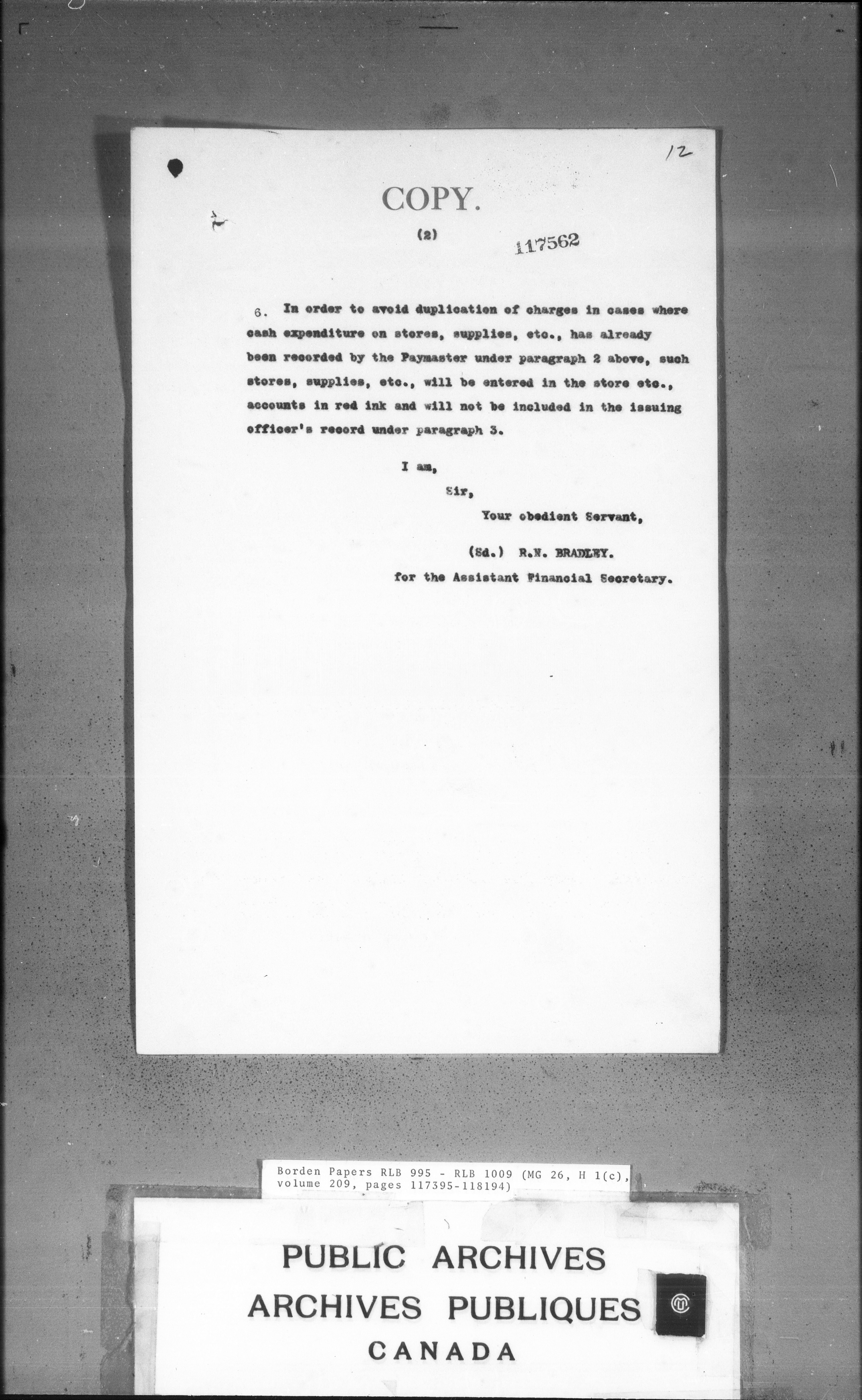 12

COPY.

(2)

117562

6. In order to avoid duplication of charges in cases where cash expenditure on stores, supplies, etc., has already been recorded by the Paymaster under paragraph 2 above, such stores, supplies, etc., will be entered in the store etc., accounts in red ink and will not be included in the issuing officer's record under paragraph 3.

I am,

Sir,

Your obedient Servant,

(Sd.) R.N. BRADLEY.

for the Assistant Financial Secretary.

Borden Papers RLB 995 - RLB 1009 (MG 26, H 1(c), volume 209, pages 117395-118194)

PUBLIC ARCHIVES
ARCHIVES PUBLIQUES
CANADA